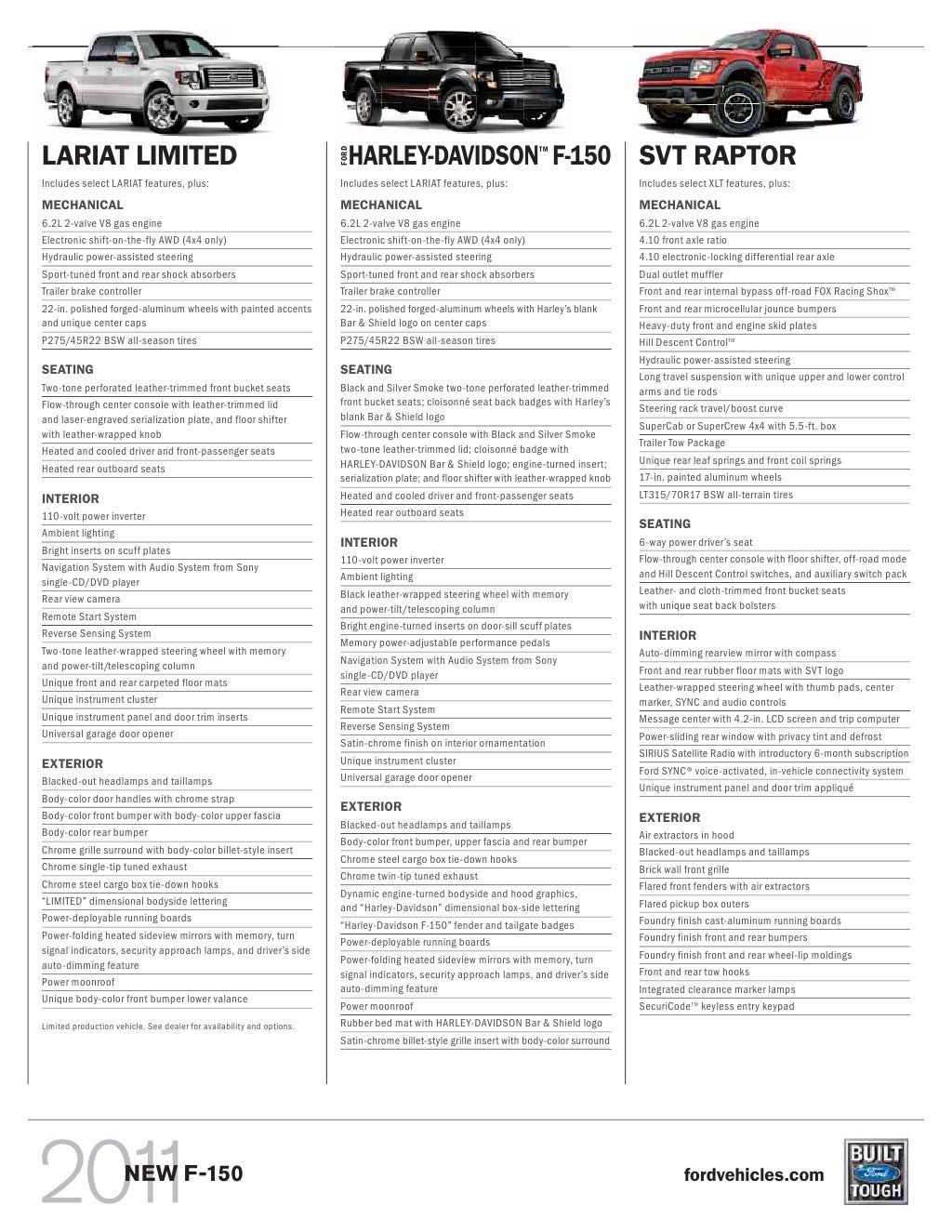 LARIAT LIMITED

Includes select LARIAT features, plus:

MECHANICAL

6.2L 2-valve V8 gas engine
Electronic shift-on-the-fly AWD (4x4 only)
Hydraulic power-assisted steering
Sport-tuned front and rear shock absorbers
Trailer brake controller
22-in. polished forged-aluminum wheels with painted accents and unique center caps
P275/45R22 BSW all-season tires

SEATING

Two-tone perforated leather-trimmed front bucket seats
Flow-through center console with leather-trimmed lid and laser-engraved serialization plate, and floor shifter with leather-wrapped knob
Heated and cooled driver and front-passenger seats
Heated rear outboard seats

INTERIOR

110-volt power inverter
Ambient lighting
Bright inserts on scuff plates
Navigation System with Audio System from Sony single-CD/DVD player
Rear view camera
Remote Start System
Reverse Sensing System
Two-tone leather-wrapped steering wheel with memory and power-tilt/telescoping column
Unique front and rear carpeted floor mats
Unique instrument cluster
Unique instrument panel and door trim inserts
Universal garage door opener

EXTERIOR

Blacked-out headlamps and taillamps
Body-color door handles with chrome strap
Body-color front bumper with body-color upper fascia
Body-color rear bumper
Chrome grille surround with body-color billet-style insert
Chrome single-tip tuned exhaust
Chrome steel cargo box tie-down hooks
"LIMITED" dimensional bodyside lettering
Power-deployable running boards
Power-folding heated sideview mirrors with memory, turn signal indicators, security approach lamps, and driver's side auto-dimming feature
Power moonroof
Unique body-color front bumper lower valance

Limited production vehicle. See dealer for availability and options.

FORD HARLEY-DAVIDSON™ F-150

Includes select LARIAT features, plus:

MECHANICAL

6.2L 2-valve V8 gas engine
Electronic shift-on-the-fly AWD (4x4 only)
Hydraulic power-assisted steering
Sport-tuned front and rear shock absorbers
Trailer brake controller
22-in. polished forged-aluminum wheels with Harley's blank Bar & Shield logo on center caps
P275/45R22 BSW all-season tires

SEATING

Black and Silver Smoke two-tone perforated leather-trimmed front bucket seats; cloisonné seat back badges with Harley's blank Bar & Shield logo
Flow-through center console with Black and Silver Smoke two-tone leather-trimmed lid; cloisonné badge with HARLEY-DAVIDSON Bar & Shield logo; engine-turned insert; serialization plate; and floor shifter with leather-wrapped knob
Heated and cooled driver and front-passenger seats
Heated rear outboard seats

INTERIOR

110-volt power inverter
Ambient lighting
Black leather-wrapped steering wheel with memory and power-tilt/telescoping column
Bright engine-turned inserts on door-sill scuff plates
Memory power-adjustable performance pedals
Navigation System with Audio System from Sony single-CD/DVD player
Rear view camera
Remote Start System
Reverse Sensing System
Satin-chrome finish on interior ornamentation
Unique instrument cluster
Universal garage door opener

EXTERIOR

Blacked-out headlamps and taillamps
Body-color front bumper, upper fascia and rear bumper
Chrome steel cargo box tie-down hooks
Chrome twin-tip tuned exhaust
Dynamic engine-turned bodyside and hood graphics, and "Harley-Davidson" dimensional box-side lettering
"Harley-Davidson F-150" fender and tailgate badges
Power-deployable running boards
Power-folding heated sideview mirrors with memory, turn signal indicators, security approach lamps, and driver's side auto-dimming feature
Power moonroof
Rubber bed mat with HARLEY-DAVIDSON Bar & Shield logo
Satin-chrome billet-style grille insert with body-color surround

SVT RAPTOR

Includes select XLT features, plus:

MECHANICAL

6.2L 2-valve V8 gas engine
4.10 front axle ratio
4.10 electronic-locking differential rear axle
Dual outlet muffler
Front and rear internal bypass off-road FOX Racing Shox™
Front and rear microcellular jounce bumpers
Heavy-duty front and engine skid plates
Hill Descent Control™
Hydraulic power-assisted steering
Long travel suspension with unique upper and lower control arms and tie rods
Steering rack travel/boost curve
SuperCab or SuperCrew 4x4 with 5.5-ft. box
Trailer Tow Package
Unique rear leaf springs and front coil springs
17-in. painted aluminum wheels
LT315/70R17 BSW all-terrain tires

SEATING

6-way power driver's seat
Flow-through center console with floor shifter, off-road mode and Hill Descent Control switches, and auxiliary switch pack
Leather- and cloth-trimmed front bucket seats with unique seat back bolsters

INTERIOR

Auto-dimming rearview mirror with compass
Front and rear rubber floor mats with SVT logo
Leather-wrapped steering wheel with thumb pads, center marker, SYNC and audio controls
Message center with 4.2-in. LCD screen and trip computer
Power-sliding rear window with privacy tint and defrost
SIRIUS Satellite Radio with introductory 6-month subscription
Ford SYNC® voice-activated, in-vehicle connectivity system
Unique instrument panel and door trim appliqué

EXTERIOR

Air extractors in hood
Blacked-out headlamps and taillamps
Brick wall front grille
Flared front fenders with air extractors
Flared pickup box outers
Foundry finish cast-aluminum running boards
Foundry finish front and rear bumpers
Foundry finish front and rear wheel-lip moldings
Front and rear tow hooks
Integrated clearance marker lamps
SecuriCode™ keyless entry keypad

2011 NEW F-150

fordvehicles.com

BUILT Ford TOUGH